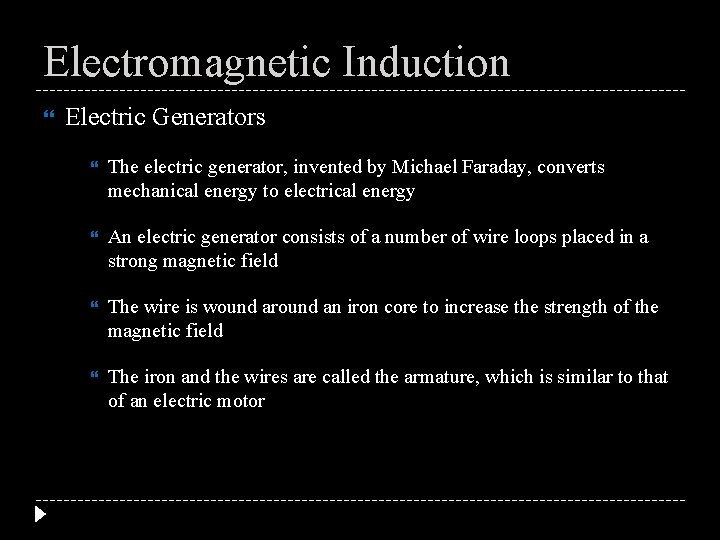 Electromagnetic Induction

Electric Generators

The electric generator, invented by Michael Faraday, converts mechanical energy to electrical energy

An electric generator consists of a number of wire loops placed in a strong magnetic field

The wire is wound around an iron core to increase the strength of the magnetic field

The iron and the wires are called the armature, which is similar to that of an electric motor